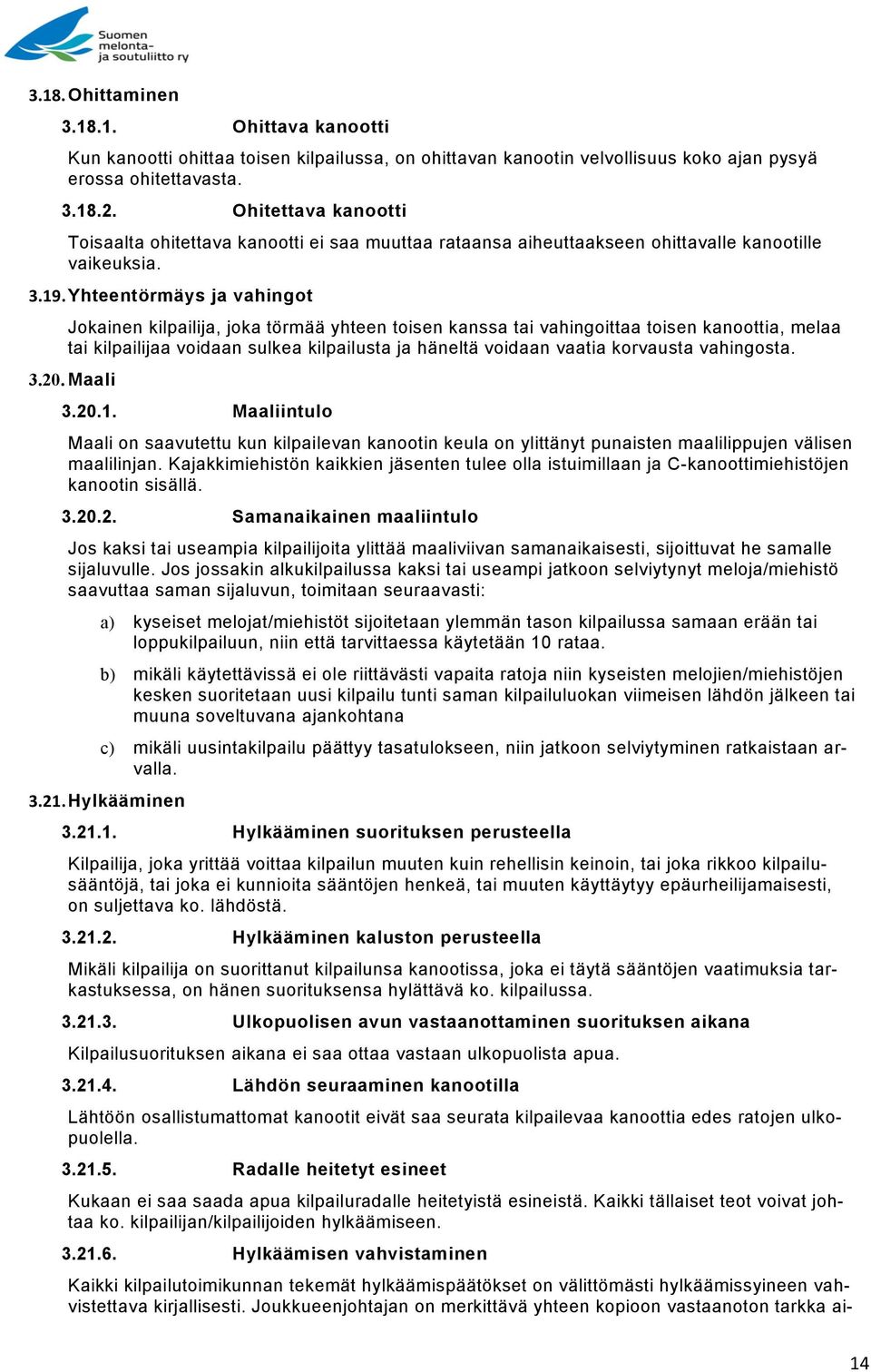 Suomen melonta- ja soutuliitto ry

3.18. Ohittaminen

3.18.1. Ohittava kanootti

Kun kanootti ohittaa toisen kilpailussa, on ohittavan kanootin velvollisuus koko ajan pysyä erossa ohitettavasta.

3.18.2. Ohitettava kanootti

Toisaalta ohitettava kanootti ei saa muuttaa rataansa aiheuttaakseen ohittavalle kanootille vaikeuksia.

3.19. Yhteentörmäys ja vahingot

Jokainen kilpailija, joka törmää yhteen toisen kanssa tai vahingoittaa toisen kanoottia, melaa tai kilpailijaa voidaan sulkea kilpailusta ja häneltä voidaan vaatia korvausta vahingosta.

3.20. Maali

3.20.1. Maaliintulo

Maali on saavutettu kun kilpailevan kanootin keula on ylittänyt punaisten maalilippujen välisen maalilinjan. Kajakkimiehistön kaikkien jäsenten tulee olla istuimillaan ja C-kanoottimiehistöjen kanootin sisällä.

3.20.2. Samanaikainen maaliintulo

Jos kaksi tai useampia kilpailijoita ylittää maaliviivan samanaikaisesti, sijoittuvat he samalle sijaluvulle. Jos jossakin alkukilpailussa kaksi tai useampi jatkoon selviytynyt meloja/miehistö saavuttaa saman sijaluvun, toimitaan seuraavasti:

a) kyseiset melojat/miehistöt sijoitetaan ylemmän tason kilpailussa samaan erään tai loppukilpailuun, niin että tarvittaessa käytetään 10 rataa.

b) mikäli käytettävissä ei ole riittävästi vapaita ratoja niin kyseisten melojien/miehistöjen kesken suoritetaan uusi kilpailu tunti saman kilpailuluokan viimeisen lähdön jälkeen tai muuna soveltuvana ajankohtana

c) mikäli uusintakilpailu päättyy tasatulokseen, niin jatkoon selviytyminen ratkaistaan arvalla.

3.21. Hylkääminen

3.21.1. Hylkääminen suorituksen perusteella

Kilpailija, joka yrittää voittaa kilpailun muuten kuin rehellisin keinoin, tai joka rikkoo kilpailusääntöjä, tai joka ei kunnioita sääntöjen henkeä, tai muuten käyttäytyy epäurheilijamaisesti, on suljettava ko. lähdöstä.

3.21.2. Hylkääminen kaluston perusteella

Mikäli kilpailija on suorittanut kilpailunsa kanootissa, joka ei täytä sääntöjen vaatimuksia tarkastuksessa, on hänen suorituksensa hylättävä ko. kilpailussa.

3.21.3. Ulkopuolisen avun vastaanottaminen suorituksen aikana

Kilpailusuorituksen aikana ei saa ottaa vastaan ulkopuolista apua.

3.21.4. Lähdön seuraaminen kanootilla

Lähtöön osallistumattomat kanootit eivät saa seurata kilpailevaa kanoottia edes ratojen ulkopuolella.

3.21.5. Radalle heitetyt esineet

Kukaan ei saa saada apua kilpailuradalle heitetyistä esineistä. Kaikki tällaiset teot voivat johtaa ko. kilpailijan/kilpailijoiden hylkäämiseen.

3.21.6. Hylkäämisen vahvistaminen

Kaikki kilpailutoimikunnan tekemät hylkäämispäätökset on välittömästi hylkäämissyineen vahvistettava kirjallisesti. Joukkueenjohtajan on merkittävä yhteen kopioon vastaanoton tarkka ai-

14